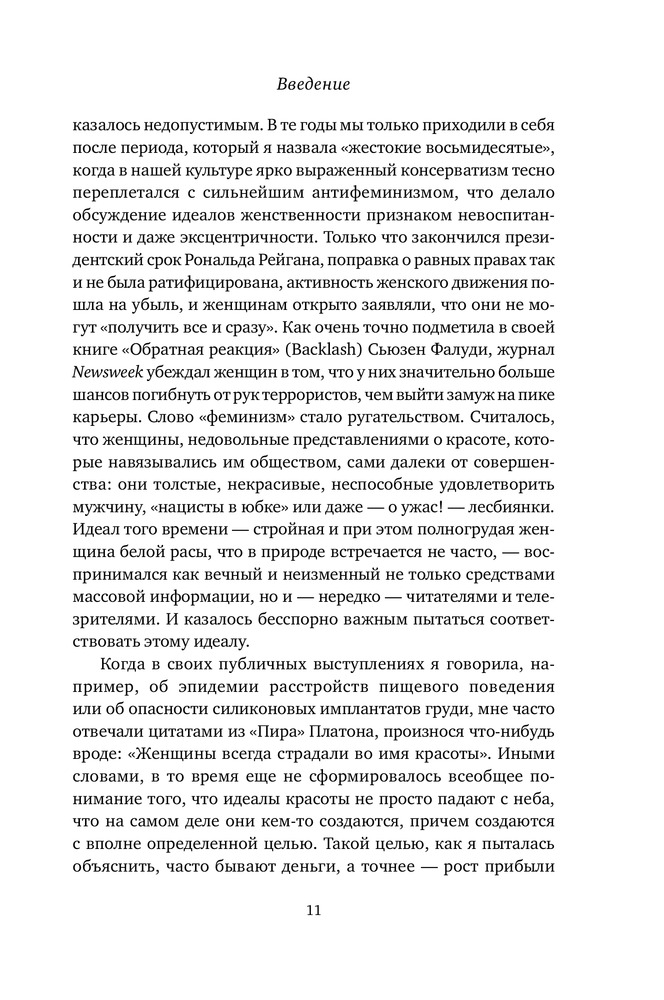 Введение

казалось недопустимым. В те годы мы только приходили в себя после периода, который я назвала «жестокие восьмидесятые», когда в нашей культуре ярко выраженный консерватизм тесно переплетался с сильнейшим антифеминизмом, что делало обсуждение идеалов женственности признаком невоспитанности и даже эксцентричности. Только что закончился президентский срок Рональда Рейгана, поправка о равных правах так и не была ратифицирована, активность женского движения пошла на убыль, и женщинам открыто заявляли, что они не могут «получить все и сразу». Как очень точно подметила в своей книге «Обратная реакция» (Backlash) Сьюзен Фалуди, журнал Newsweek убеждал женщин в том, что у них значительно больше шансов погибнуть от рук террористов, чем выйти замуж на пике карьеры. Слово «феминизм» стало ругательством. Считалось, что женщины, недовольные представлениями о красоте, которые навязывались им обществом, сами далеки от совершенства: они толстые, некрасивые, неспособные удовлетворить мужчину, «нацисты в юбке» или даже — о ужас! — лесбиянки. Идеал того времени — стройная и при этом полногрудая женщина белой расы, что в природе встречается не часто, — воспринимался как вечный и неизменный не только средствами массовой информации, но и — нередко — читателями и телезрителями. И казалось бесспорно важным пытаться соответствовать этому идеалу.

Когда в своих публичных выступлениях я говорила, например, об эпидемии расстройств пищевого поведения или об опасности силиконовых имплантатов груди, мне часто отвечали цитатами из «Пира» Платона, произнося что-нибудь вроде: «Женщины всегда страдали во имя красоты». Иными словами, в то время еще не сформировалось всеобщее понимание того, что идеалы красоты не просто падают с неба, что на самом деле они кем-то создаются, причем создаются с вполне определенной целью. Такой целью, как я пыталась объяснить, часто бывают деньги, а точнее — рост прибыли

11